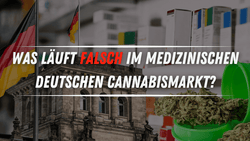 WAS LÄUFT FALSCH IM MEDIZINISCHEN DEUTSCHEN CANNABISMARKT?